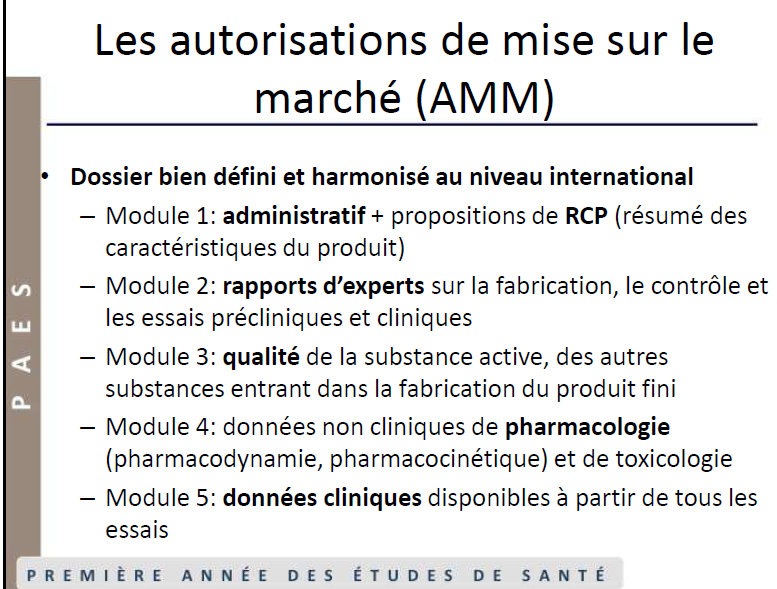 Les autorisations de mise sur le marché (AMM)

• Dossier bien défini et harmonisé au niveau international
- Module 1: administratif + propositions de RCP (résumé des caractéristiques du produit)
- Module 2: rapports d'experts sur la fabrication, le contrôle et les essais précliniques et cliniques
- Module 3: qualité de la substance active, des autres substances entrant dans la fabrication du produit fini
- Module 4: données non cliniques de pharmacologie (pharmacodynamie, pharmacocinétique) et de toxicologie
- Module 5: données cliniques disponibles à partir de tous les essais

PAES

PREMIÈRE ANNÉE DES ÉTUDES DE SANTÉ